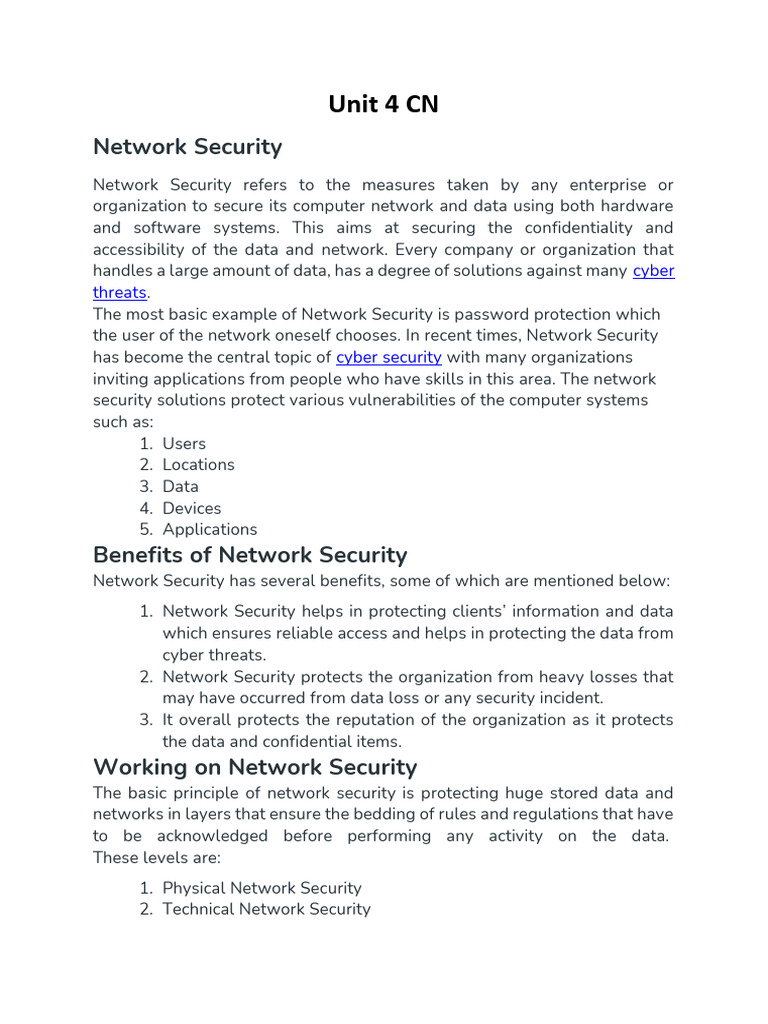 Unit 4 CN

Network Security

Network Security refers to the measures taken by any enterprise or organization to secure its computer network and data using both hardware and software systems. This aims at securing the confidentiality and accessibility of the data and network. Every company or organization that handles a large amount of data, has a degree of solutions against many cyber threats.
The most basic example of Network Security is password protection which the user of the network oneself chooses. In recent times, Network Security has become the central topic of cyber security with many organizations inviting applications from people who have skills in this area. The network security solutions protect various vulnerabilities of the computer systems such as:
1. Users
2. Locations
3. Data
4. Devices
5. Applications

Benefits of Network Security

Network Security has several benefits, some of which are mentioned below:

1. Network Security helps in protecting clients' information and data which ensures reliable access and helps in protecting the data from cyber threats.
2. Network Security protects the organization from heavy losses that may have occurred from data loss or any security incident.
3. It overall protects the reputation of the organization as it protects the data and confidential items.

Working on Network Security

The basic principle of network security is protecting huge stored data and networks in layers that ensure the bedding of rules and regulations that have to be acknowledged before performing any activity on the data. These levels are:

1. Physical Network Security
2. Technical Network Security